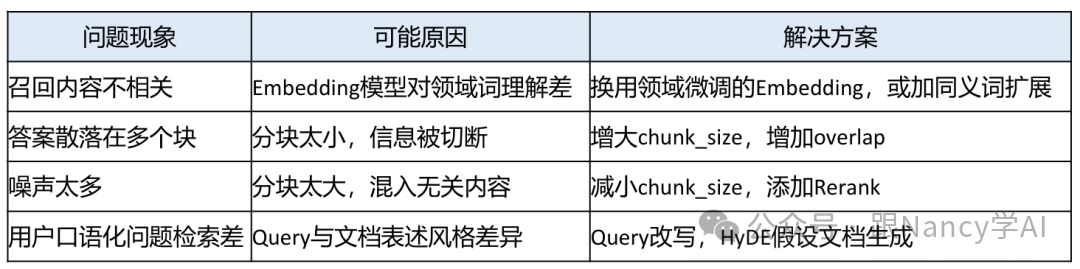 | 问题现象 | 可能原因 | 解决方案 |
|---|---|---|
| 召回内容不相关 | Embedding模型对领域词理解差 | 换用领域微调的Embedding，或加同义词扩展 |
| 答案散落在多个块 | 分块太小，信息被切断 | 增大chunk_size，增加overlap |
| 噪声太多 | 分块太大，混入无关内容 | 减小chunk_size，添加Rerank |
| 用户口语化问题检索差 | Query与文档表述风格差异 | Query改写，HyDE假设文档生成 |

公众号 · 跟Nancy学AI